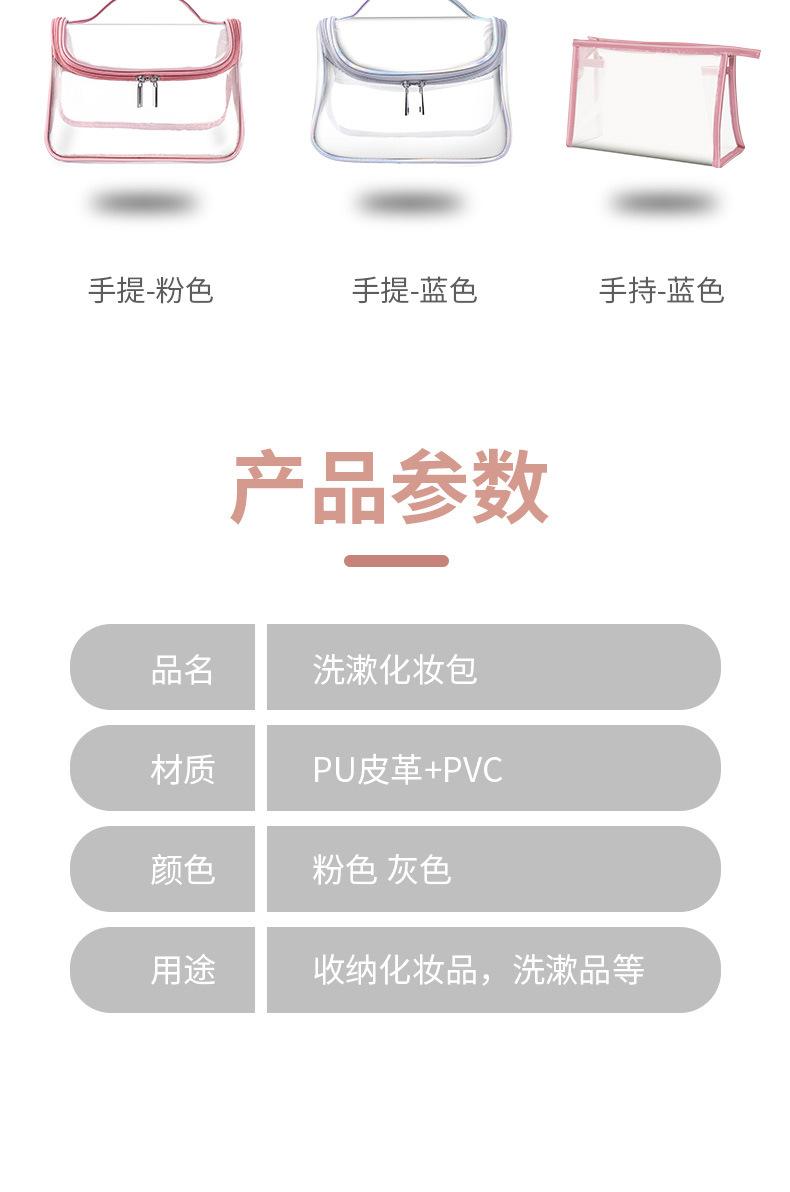 手提-粉色 手提-蓝色 手持-蓝色

产品参数

品名
洗漱化妆包

材质
PU皮革+PVC

颜色
粉色 灰色

用途
收纳化妆品，洗漱品等